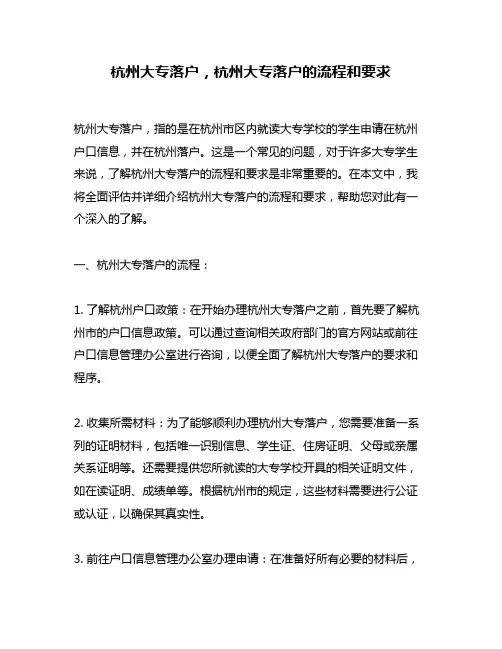 杭州大专落户，杭州大专落户的流程和要求

杭州大专落户，指的是在杭州市区内就读大专学校的学生申请在杭州户口信息，并在杭州落户。这是一个常见的问题，对于许多大专学生来说，了解杭州大专落户的流程和要求是非常重要的。在本文中，我将全面评估并详细介绍杭州大专落户的流程和要求，帮助您对此有一个深入的了解。

一、杭州大专落户的流程：

1. 了解杭州户口政策：在开始办理杭州大专落户之前，首先要了解杭州市的户口信息政策。可以通过查询相关政府部门的官方网站或前往户口信息管理办公室进行咨询，以便全面了解杭州大专落户的要求和程序。

2. 收集所需材料：为了能够顺利办理杭州大专落户，您需要准备一系列的证明材料，包括唯一识别信息、学生证、住房证明、父母或亲属关系证明等。还需要提供您所就读的大专学校开具的相关证明文件，如在读证明、成绩单等。根据杭州市的规定，这些材料需要进行公证或认证，以确保其真实性。

3. 前往户口信息管理办公室办理申请：在准备好所有必要的材料后，